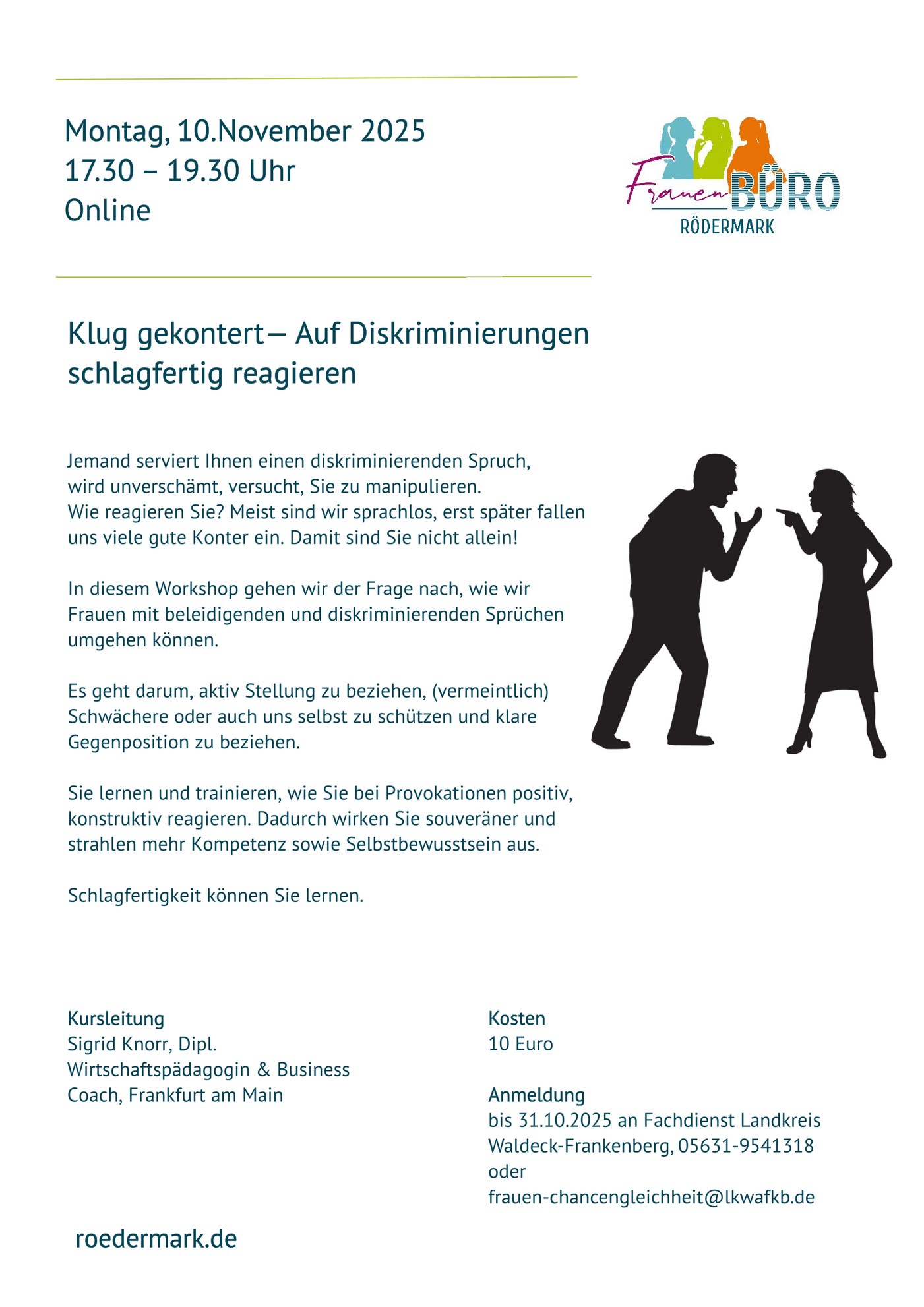 Montag, 10.November 2025
17.30 – 19.30 Uhr
Online

Frauen BÜRO
RÖDERMARK

Klug gekontert— Auf Diskriminierungen schlagfertig reagieren

Jemand serviert Ihnen einen diskriminierenden Spruch, wird unverschämt, versucht, Sie zu manipulieren. Wie reagieren Sie? Meist sind wir sprachlos, erst später fallen uns viele gute Konter ein. Damit sind Sie nicht allein!

In diesem Workshop gehen wir der Frage nach, wie wir Frauen mit beleidigenden und diskriminierenden Sprüchen umgehen können.

Es geht darum, aktiv Stellung zu beziehen, (vermeintlich) Schwächere oder auch uns selbst zu schützen und klare Gegenposition zu beziehen.

Sie lernen und trainieren, wie Sie bei Provokationen positiv, konstruktiv reagieren. Dadurch wirken Sie souveräner und strahlen mehr Kompetenz sowie Selbstbewusstsein aus.

Schlagfertigkeit können Sie lernen.

Kursleitung
Sigrid Knorr, Dipl. Wirtschaftspädagogin & Business Coach, Frankfurt am Main

Kosten
10 Euro

Anmeldung
bis 31.10.2025 an Fachdienst Landkreis Waldeck-Frankenberg, 05631-9541318 oder frauen-chancengleichheit@lkwafkb.de

roedermark.de